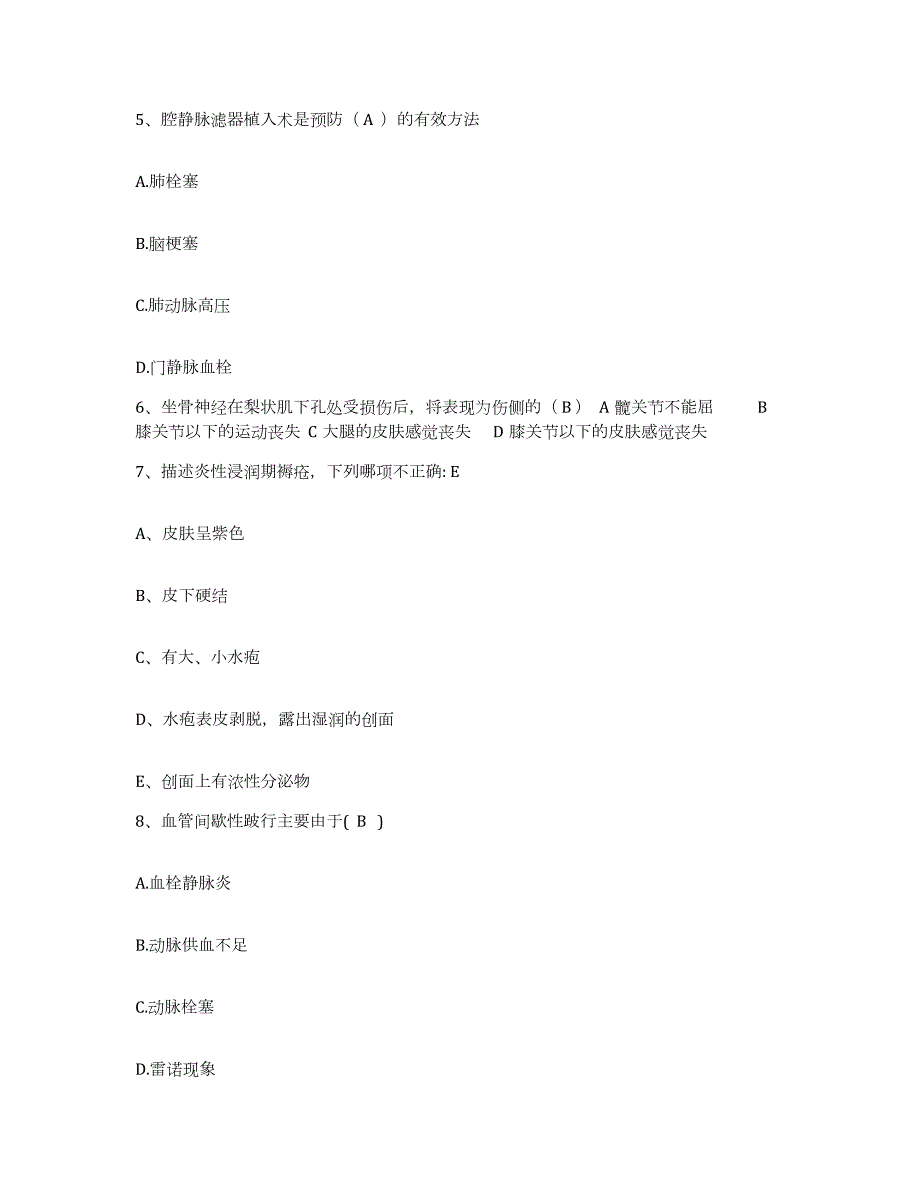 5、腔静脉滤器植入术是预防（ A ）的有效方法

A.肺栓塞

B.脑梗塞

C.肺动脉高压

D.门静脉血栓

6、坐骨神经在梨状肌下孔处受损伤后，将表现为伤侧的（ B ） A 髋关节不能屈 B 膝关节以下的运动丧失 C 大腿的皮肤感觉丧失 D 膝关节以下的皮肤感觉丧失

7、描述炎性浸润期褥疮，下列哪项不正确: E

A、皮肤呈紫色

B、皮下硬结

C、有大、小水疱

D、水疱表皮剥脱，露出湿润的创面

E、创面上有浓性分泌物

8、血管间歇性跛行主要由于( B )

A.血栓静脉炎

B.动脉供血不足

C.动脉栓塞

D.雷诺现象